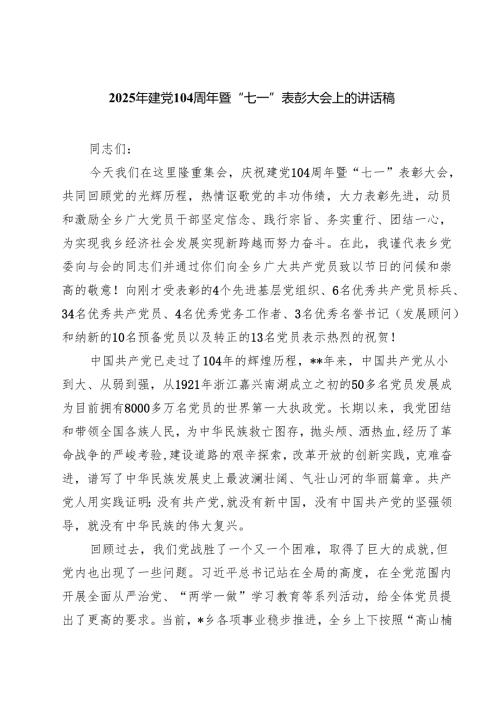 2025年建党104周年暨“七一”表彰大会上的讲话稿

同志们：

今天我们在这里隆重集会，庆祝建党104周年暨“七一”表彰大会，共同回顾党的光辉历程，热情讴歌党的丰功伟绩，大力表彰先进，动员和激励全乡广大党员干部坚定信念、践行宗旨、务实重行、团结一心，为实现我乡经济社会发展实现新跨越而努力奋斗。在此，我谨代表乡党委向与会的同志们并通过你们向全乡广大共产党员致以节日的问候和崇高的敬意！向刚才受表彰的4个先进基层党组织、6名优秀共产党员标兵、34名优秀共产党员、4名优秀党务工作者、3名优秀名誉书记（发展顾问）和纳新的10名预备党员以及转正的13名党员表示热烈的祝贺！

中国共产党已走过了104年的辉煌历程，**年来，中国共产党从小到大、从弱到强，从1921年浙江嘉兴南湖成立之初的50多名党员发展成为目前拥有8000多万名党员的世界第一大执政党。长期以来，我党团结和带领全国各族人民，为中华民族救亡图存，抛头颅、洒热血，经历了革命战争的严峻考验，建设道路的艰辛探索，改革开放的创新实践，克难奋进，谱写了中华民族发展史上最波澜壮阔、气壮山河的华丽篇章。共产党人用实践证明：没有共产党，就没有新中国，没有中国共产党的坚强领导，就没有中华民族的伟大复兴。

回顾过去，我们党战胜了一个又一个困难，取得了巨大的成就，但党内也出现了一些问题。习近平总书记站在全局的高度，在全党范围内开展全面从严治党、“两学一做”学习教育等系列活动，给全体党员提出了更高的要求。当前，*乡各项事业稳步推进，全乡上下按照“高山楠